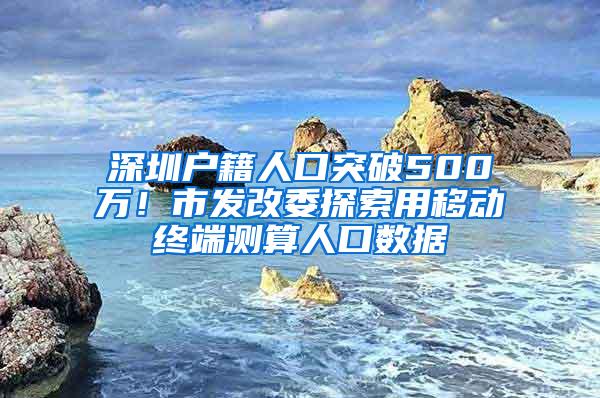 深圳户籍人口突破500万！市发改委探索用移动终端测算人口数据